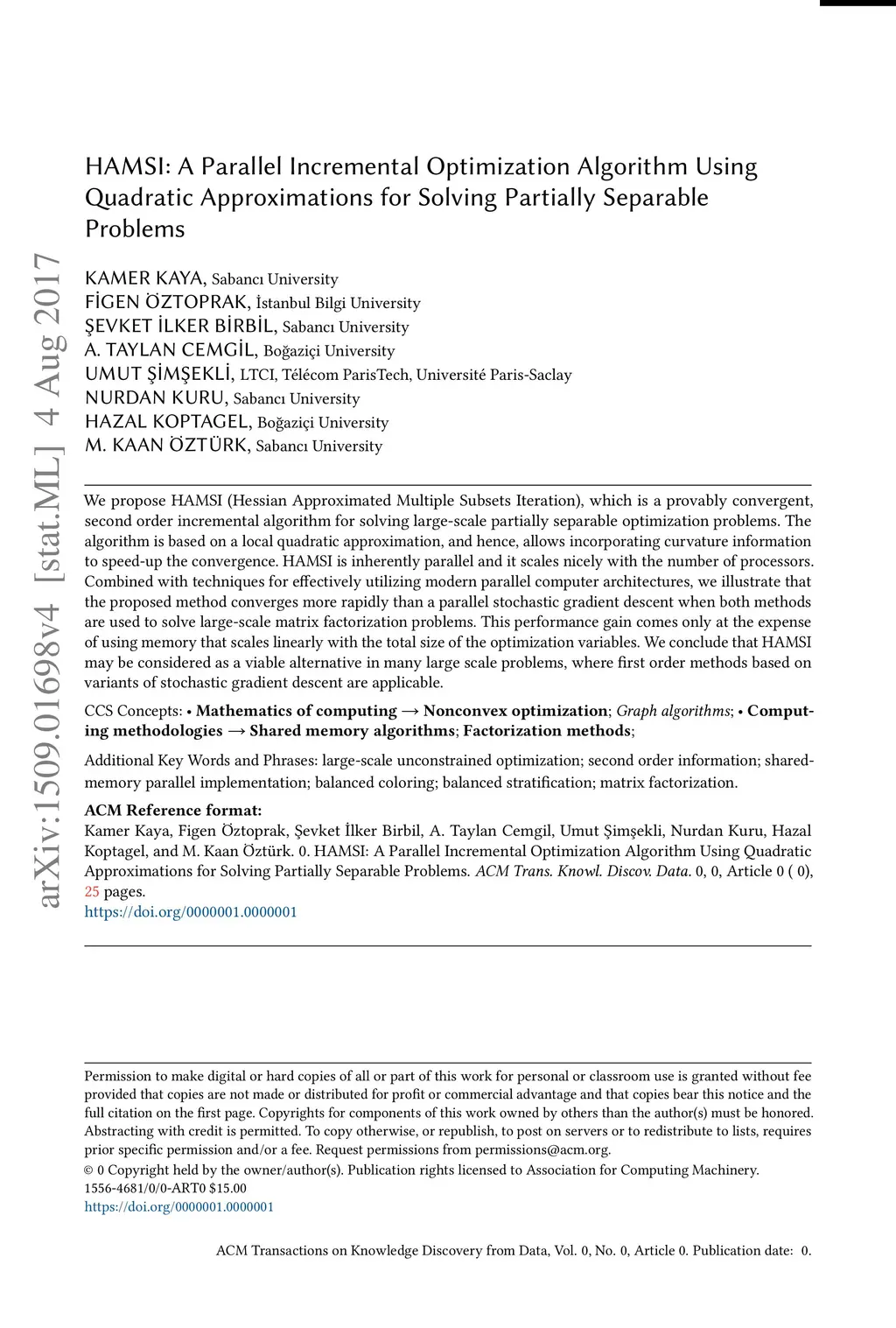 arXiv:1509.01698v4 [stat.ML] 4 Aug 2017

HAMSI: A Parallel Incremental Optimization Algorithm Using Quadratic Approximations for Solving Partially Separable Problems

KAMER KAYA, Sabancı University
FİGEN ÖZTOPRAK, İstanbul Bilgi University
ŞEVKET İLKER BİRBİL, Sabancı University
A. TAYLAN CEMGİL, Boğaziçi University
UMUT ŞİMŞEKLİ, LTCI, Télécom ParisTech, Université Paris-Saclay
NURDAN KURU, Sabancı University
HAZAL KOPTAGEL, Boğaziçi University
M. KAAN ÖZTÜRK, Sabancı University

We propose HAMSI (Hessian Approximated Multiple Subsets Iteration), which is a provably convergent, second order incremental algorithm for solving large-scale partially separable optimization problems. The algorithm is based on a local quadratic approximation, and hence, allows incorporating curvature information to speed-up the convergence. HAMSI is inherently parallel and it scales nicely with the number of processors. Combined with techniques for effectively utilizing modern parallel computer architectures, we illustrate that the proposed method converges more rapidly than a parallel stochastic gradient descent when both methods are used to solve large-scale matrix factorization problems. This performance gain comes only at the expense of using memory that scales linearly with the total size of the optimization variables. We conclude that HAMSI may be considered as a viable alternative in many large scale problems, where first order methods based on variants of stochastic gradient descent are applicable.

CCS Concepts: • Mathematics of computing → Nonconvex optimization; Graph algorithms; • Computing methodologies → Shared memory algorithms; Factorization methods;

Additional Key Words and Phrases: large-scale unconstrained optimization; second order information; shared-memory parallel implementation; balanced coloring; balanced stratification; matrix factorization.

ACM Reference format:
Kamer Kaya, Figen Öztoprak, Şevket İlker Birbil, A. Taylan Cemgil, Umut Şimşekli, Nurdan Kuru, Hazal Koptagel, and M. Kaan Öztürk. 0. HAMSI: A Parallel Incremental Optimization Algorithm Using Quadratic Approximations for Solving Partially Separable Problems. ACM Trans. Knowl. Discov. Data. 0, 0, Article 0 ( 0), 25 pages.
https://doi.org/0000001.0000001

Permission to make digital or hard copies of all or part of this work for personal or classroom use is granted without fee provided that copies are not made or distributed for profit or commercial advantage and that copies bear this notice and the full citation on the first page. Copyrights for components of this work owned by others than the author(s) must be honored. Abstracting with credit is permitted. To copy otherwise, or republish, to post on servers or to redistribute to lists, requires prior specific permission and/or a fee. Request permissions from permissions@acm.org.
© 0 Copyright held by the owner/author(s). Publication rights licensed to Association for Computing Machinery.
1556-4681/0/0-ART0 $15.00
https://doi.org/0000001.0000001

ACM Transactions on Knowledge Discovery from Data, Vol. 0, No. 0, Article 0. Publication date: 0.